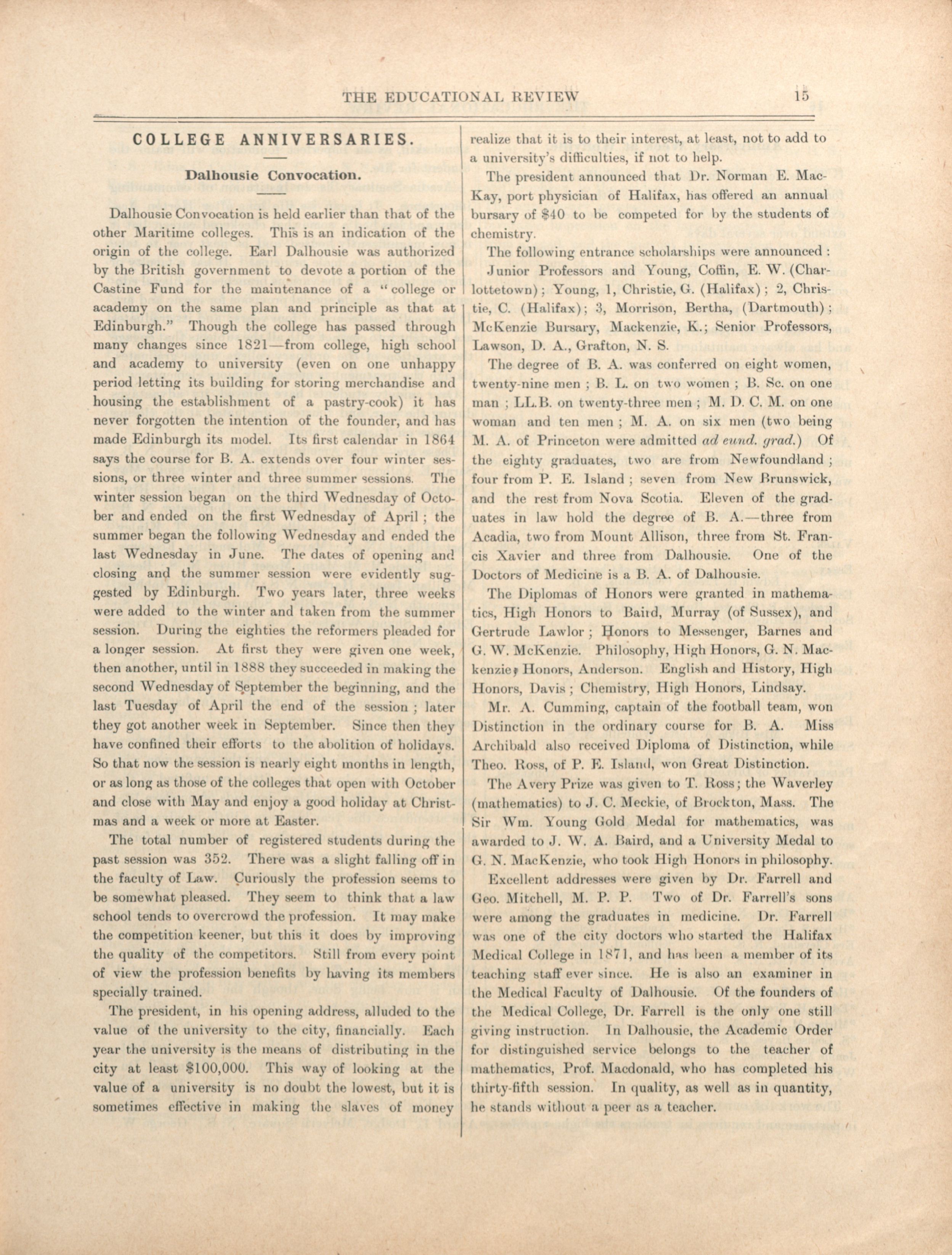 THE EDUCATIONAL REVIEW 15

COLLEGE ANNIVERSARIES.

Dalhousie Convocation.

Dalhousie Convocation is held earlier than that of the other Maritime colleges. This is an indication of the origin of the college. Earl Dalhousie was authorized by the British government to devote a portion of the Castine Fund for the maintenance of a "college or academy on the same plan and principle as that at Edinburgh." Though the college has passed through many changes since 1821—from college, high school and academy to university (even on one unhappy period letting its building for storing merchandise and housing the establishment of a pastry-cook) it has never forgotten the intention of the founder, and has made Edinburgh its model. Its first calendar in 1864 says the course for B. A. extends over four winter sessions, or three winter and three summer sessions. The winter session began on the third Wednesday of October and ended on the first Wednesday of April; the summer began the following Wednesday and ended the last Wednesday in June. The dates of opening and closing and the summer session were evidently suggested by Edinburgh. Two years later, three weeks were added to the winter and taken from the summer session. During the eighties the reformers pleaded for a longer session. At first they were given one week, then another, until in 1888 they succeeded in making the second Wednesday of September the beginning, and the last Tuesday of April the end of the session; later they got another week in September. Since then they have confined their efforts to the abolition of holidays. So that now the session is nearly eight months in length, or as long as those of the colleges that open with October and close with May and enjoy a good holiday at Christmas and a week or more at Easter.

The total number of registered students during the past session was 352. There was a slight falling off in the faculty of Law. Curiously the profession seems to be somewhat pleased. They seem to think that a law school tends to overcrowd the profession. It may make the competition keener, but this it does by improving the quality of the competitors. Still from every point of view the profession benefits by having its members specially trained.

The president, in his opening address, alluded to the value of the university to the city, financially. Each year the university is the means of distributing in the city at least $100,000. This way of looking at the value of a university is no doubt the lowest, but it is sometimes effective in making the slaves of money realize that it is to their interest, at least, not to add to a university's difficulties, if not to help.

The president announced that Dr. Norman E. MacKay, port physician of Halifax, has offered an annual bursary of $40 to be competed for by the students of chemistry.

The following entrance scholarships were announced:

Junior Professors and Young, Coffin, E. W. (Charlottetown); Young, 1, Christie, G. (Halifax); 2, Christie, C. (Halifax); 3, Morrison, Bertha, (Dartmouth); McKenzie Bursary, Mackenzie, K.; Senior Professors, Lawson, D. A., Grafton, N. S.

The degree of B. A. was conferred on eight women, twenty-nine men; B. L. on two women; B. Sc. on one man; LL.B. on twenty-three men; M. D. C. M. on one woman and ten men; M. A. on six men (two being M. A. of Princeton were admitted ad eund. grad.) Of the eighty graduates, two are from Newfoundland; four from P. E. Island; seven from New Brunswick, and the rest from Nova Scotia. Eleven of the graduates in law hold the degree of B. A.—three from Acadia, two from Mount Allison, three from St. Francis Xavier and three from Dalhousie. One of the Doctors of Medicine is a B. A. of Dalhousie.

The Diplomas of Honors were granted in mathematics, High Honors to Baird, Murray (of Sussex), and Gertrude Lawlor; Honors to Messenger, Barnes and G. W. McKenzie. Philosophy, High Honors, G. N. Mackenzie; Honors, Anderson. English and History, High Honors, Davis; Chemistry, High Honors, Lindsay.

Mr. A. Cumming, captain of the football team, won Distinction in the ordinary course for B. A. Miss Archibald also received Diploma of Distinction, while Theo. Ross, of P. E. Island, won Great Distinction.

The Avery Prize was given to T. Ross; the Waverley (mathematics) to J. C. Meckie, of Brockton, Mass. The Sir Wm. Young Gold Medal for mathematics, was awarded to J. W. A. Baird, and a University Medal to G. N. MacKenzie, who took High Honors in philosophy.

Excellent addresses were given by Dr. Farrell and Geo. Mitchell, M. P. P. Two of Dr. Farrell's sons were among the graduates in medicine. Dr. Farrell was one of the city doctors who started the Halifax Medical College in 1871, and has been a member of its teaching staff ever since. He is also an examiner in the Medical Faculty of Dalhousie. Of the founders of the Medical College, Dr. Farrell is the only one still giving instruction. In Dalhousie, the Academic Order for distinguished service belongs to the teacher of mathematics, Prof. Macdonald, who has completed his thirty-fifth session. In quality, as well as in quantity, he stands without a peer as a teacher.